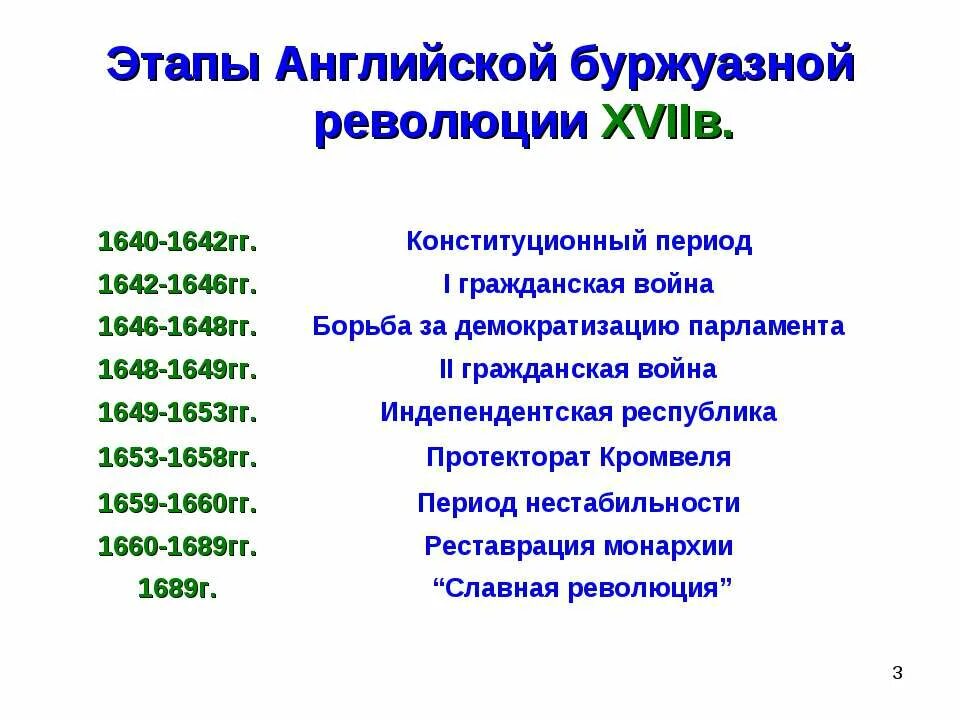 Этапы Английской буржуазной революции XVIIв.

| | |
|---|---|
| 1640-1642гг. | Конституционный период |
| 1642-1646гг. | I гражданская война |
| 1646-1648гг. | Борьба за демократизацию парламента |
| 1648-1649гг. | II гражданская война |
| 1649-1653гг. | Индепендентская республика |
| 1653-1658гг. | Протекторат Кромвеля |
| 1659-1660гг. | Период нестабильности |
| 1660-1689гг. | Реставрация монархии |
| 1689г. | “Славная революция” |

3